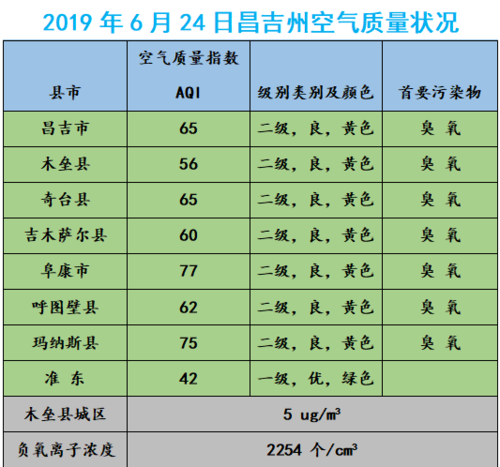 2019 年 6 月 24 日昌吉州空气质量状况

| 县市 | 空气质量指数 AQI | 级别类别及颜色 | 首要污染物 |
|---|---|---|---|
| 昌吉市 | 65 | 二级，良，黄色 | 臭 氧 |
| 木垒县 | 56 | 二级，良，黄色 | 臭 氧 |
| 奇台县 | 65 | 二级，良，黄色 | 臭 氧 |
| 吉木萨尔县 | 60 | 二级，良，黄色 | 臭 氧 |
| 阜康市 | 77 | 二级，良，黄色 | 臭 氧 |
| 呼图壁县 | 62 | 二级，良，黄色 | 臭 氧 |
| 玛纳斯县 | 75 | 二级，良，黄色 | 臭 氧 |
| 准 东 | 42 | 一级，优，绿色 | |
| 木垒县城区 | 5 ug/m³ | | |
| 负氧离子浓度 | 2254 个/cm³ | | |